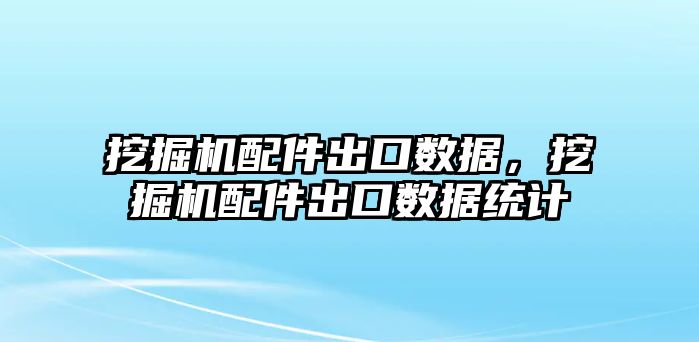 挖掘机配件出口数据，挖掘机配件出口数据统计